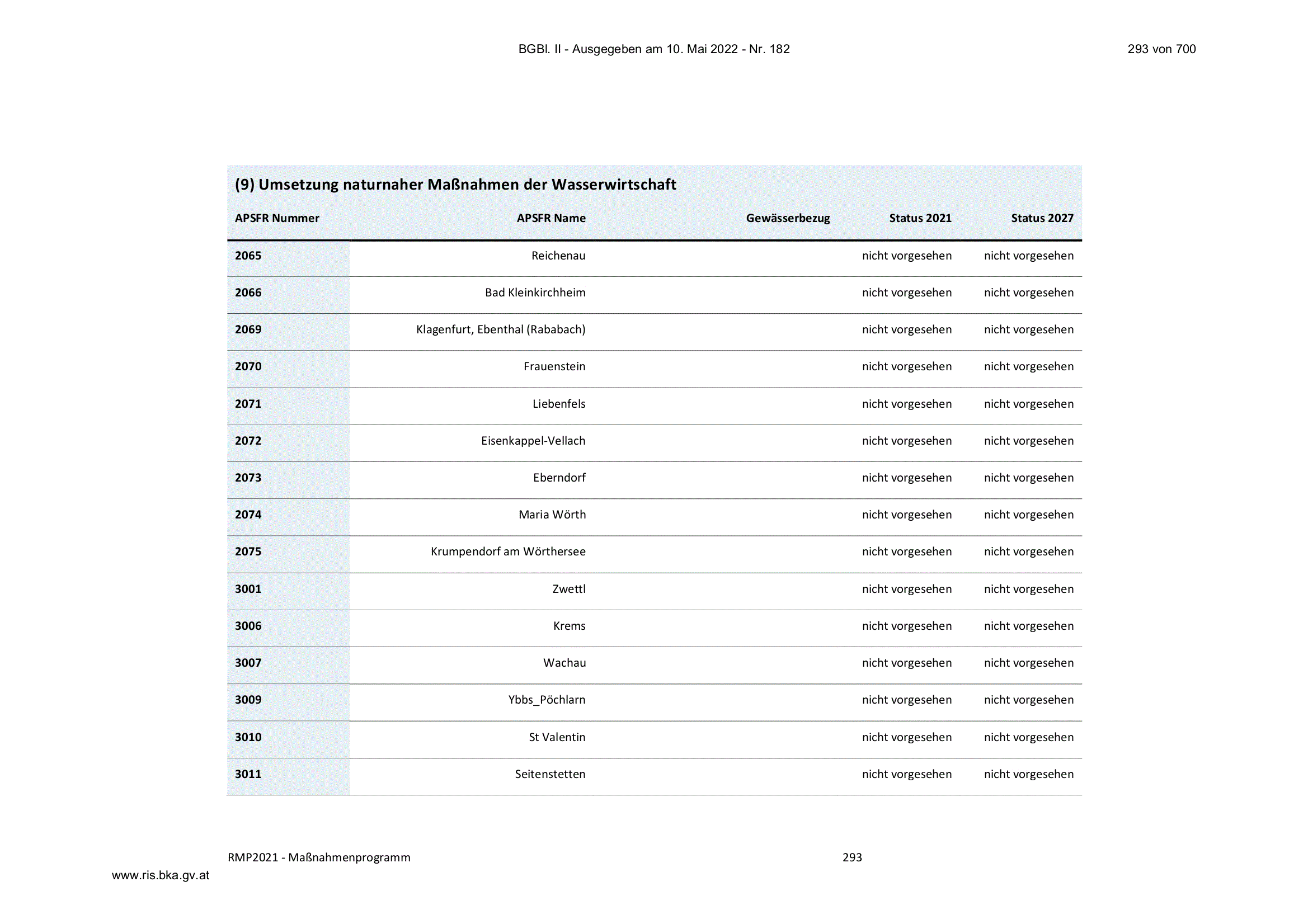 BGBl. II - Ausgegeben am 10. Mai 2022 - Nr. 182

293 von 700

(9) Umsetzung naturnaher Maßnahmen der Wasserwirtschaft

| APSFR Nummer | APSFR Name | Gewässerbezug | Status 2021 | Status 2027 |
|---|---|---|---|---|
| 2065 | Reichenau | | nicht vorgesehen | nicht vorgesehen |
| 2066 | Bad Kleinkirchheim | | nicht vorgesehen | nicht vorgesehen |
| 2069 | Klagenfurt, Ebenthal (Rababach) | | nicht vorgesehen | nicht vorgesehen |
| 2070 | Frauenstein | | nicht vorgesehen | nicht vorgesehen |
| 2071 | Liebenfels | | nicht vorgesehen | nicht vorgesehen |
| 2072 | Eisenkappel-Vellach | | nicht vorgesehen | nicht vorgesehen |
| 2073 | Eberndorf | | nicht vorgesehen | nicht vorgesehen |
| 2074 | Maria Wörth | | nicht vorgesehen | nicht vorgesehen |
| 2075 | Krumpendorf am Wörthersee | | nicht vorgesehen | nicht vorgesehen |
| 3001 | Zwettl | | nicht vorgesehen | nicht vorgesehen |
| 3006 | Krems | | nicht vorgesehen | nicht vorgesehen |
| 3007 | Wachau | | nicht vorgesehen | nicht vorgesehen |
| 3009 | Ybbs_Pöchlarn | | nicht vorgesehen | nicht vorgesehen |
| 3010 | St Valentin | | nicht vorgesehen | nicht vorgesehen |
| 3011 | Seitenstetten | | nicht vorgesehen | nicht vorgesehen |

RMP2021 - Maßnahmenprogramm

293

www.ris.bka.gv.at